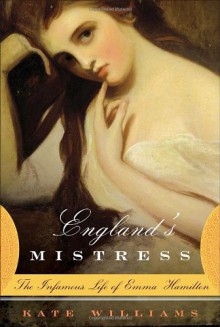 England's
MISTRESS

The Infamous Life of Emma Hamilton

KATE WILLIAMS